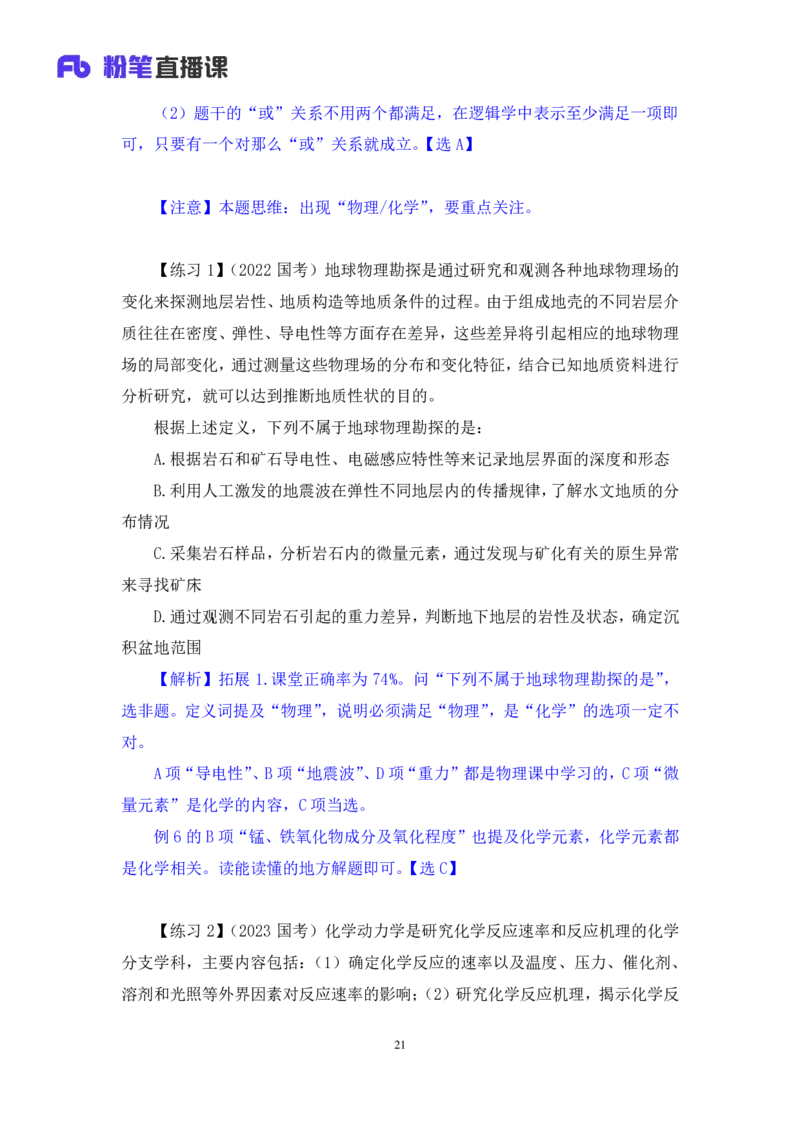 Fb 粉笔直播课

（2）题干的“或”关系不用两个都满足，在逻辑学中表示至少满足一项即可，只要有一个对那么“或”关系就成立。【选 A】

【注意】本题思维：出现“物理/化学”，要重点关注。

【练习 1】（2022 国考）地球物理勘探是通过研究和观测各种地球物理场的变化来探测地层岩性、地质构造等地质条件的过程。由于组成地壳的不同岩层介质往往在密度、弹性、导电性等方面存在差异，这些差异将引起相应的地球物理场的局部变化，通过测量这些物理场的分布和变化特征，结合已知地质资料进行分析研究，就可以达到推断地质性状的目的。

根据上述定义，下列不属于地球物理勘探的是：

A.根据岩石和矿石导电性、电磁感应特性等来记录地层界面的深度和形态

B.利用人工激发的地震波在弹性不同地层内的传播规律，了解水文地质的分布情况

C.采集岩石样品，分析岩石内的微量元素，通过发现与矿化有关的原生异常来寻找矿床

D.通过观测不同岩石引起的重力差异，判断地下地层的岩性及状态，确定沉积盆地范围

【解析】拓展 1.课堂正确率为 74%。问“下列不属于地球物理勘探的是”，选非题。定义词提及“物理”，说明必须满足“物理”，是“化学”的选项一定不对。

A 项“导电性”、B 项“地震波”、D 项“重力”都是物理课中学习的，C 项“微量元素”是化学的内容，C 项当选。

例 6 的 B 项“锰、铁氧化物成分及氧化程度”也提及化学元素，化学元素都是化学相关。读能读懂的地方解题即可。【选 C】

【练习 2】（2023 国考）化学动力学是研究化学反应速率和反应机理的化学分支学科，主要内容包括：（1）确定化学反应的速率以及温度、压力、催化剂、溶剂和光照等外界因素对反应速率的影响；（2）研究化学反应机理，揭示化学反

21